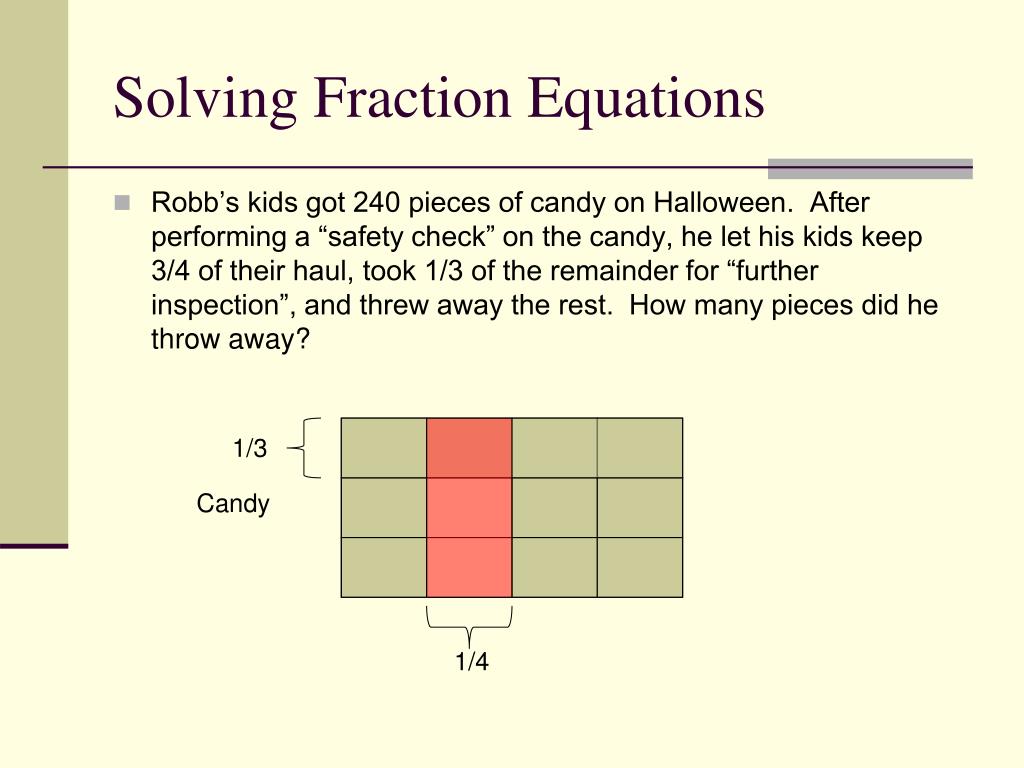 Solving Fraction Equations

Robb's kids got 240 pieces of candy on Halloween. After performing a "safety check" on the candy, he let his kids keep 3/4 of their haul, took 1/3 of the remainder for "further inspection", and threw away the rest. How many pieces did he throw away?

1/3

Candy

1/4